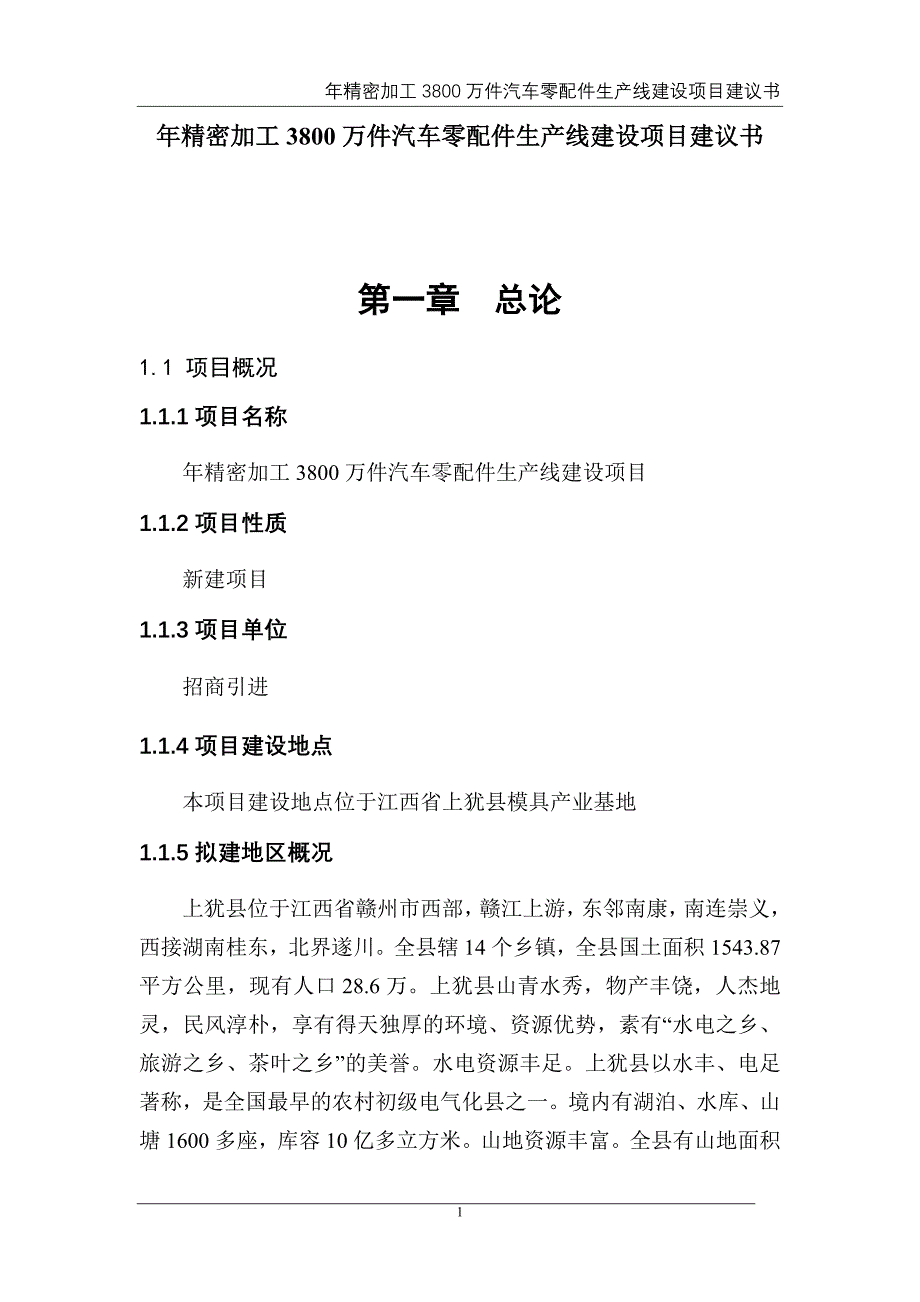 年精密加工 3800 万件汽车零配件生产线建设项目建议书

年精密加工 3800 万件汽车零配件生产线建设项目建议书

第一章　总论

1.1 项目概况

1.1.1 项目名称

年精密加工 3800 万件汽车零配件生产线建设项目

1.1.2 项目性质

新建项目

1.1.3 项目单位

招商引进

1.1.4 项目建设地点

本项目建设地点位于江西省上犹县模具产业基地

1.1.5 拟建地区概况

上犹县位于江西省赣州市西部，赣江上游，东邻南康，南连崇义，西接湖南桂东，北界遂川。全县辖 14 个乡镇，全县国土面积 1543.87 平方公里，现有人口 28.6 万。上犹县山青水秀，物产丰饶，人杰地灵，民风淳朴，享有得天独厚的环境、资源优势，素有“水电之乡、旅游之乡、茶叶之乡”的美誉。水电资源丰足。上犹县以水丰、电足著称，是全国最早的农村初级电气化县之一。境内有湖泊、水库、山塘 1600 多座，库容 10 亿多立方米。山地资源丰富。全县有山地面积

1